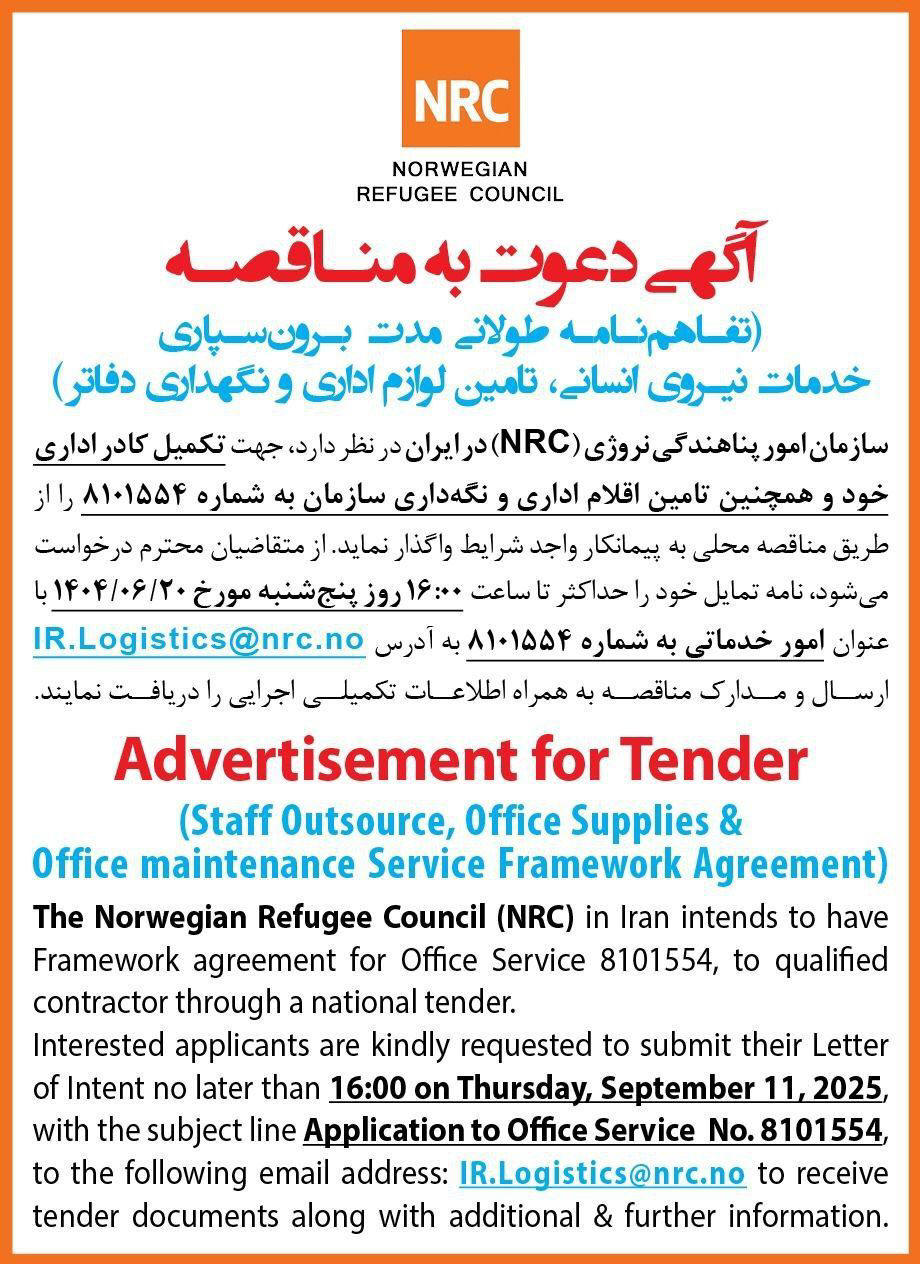 NRC

NORWEGIAN
REFUGEE COUNCIL

آگهی دعوت به مناقصه

(تفاهم‌نامه طولانی مدت برون‌سپاری
خدمات نیروی انسانی، تامین لوازم اداری و نگهداری دفاتر)

سازمان امور پناهندگی نروژی (NRC) در ایران در نظر دارد، جهت تکمیل کادر اداری خود و همچنین تامین اقلام اداری و نگه‌داری سازمان به شماره ۸۱۰۱۵۵۴ را از طریق مناقصه محلی به پیمانکار واجد شرایط واگذار نماید. از متقاضیان محترم درخواست می‌شود، نامه تمایل خود را حداکثر تا ساعت ۱۶:۰۰ روز پنج‌شنبه مورخ ۱۴۰۴/۰۶/۲۰ با عنوان امور خدماتی به شماره ۸۱۰۱۵۵۴ به آدرس IR.Logistics@nrc.no ارسال و مدارک مناقصه به همراه اطلاعات تکمیلی اجرایی را دریافت نمایند.

Advertisement for Tender

(Staff Outsource, Office Supplies &
Office maintenance Service Framework Agreement)

The Norwegian Refugee Council (NRC) in Iran intends to have Framework agreement for Office Service 8101554, to qualified contractor through a national tender.
Interested applicants are kindly requested to submit their Letter of Intent no later than 16:00 on Thursday, September 11, 2025, with the subject line Application to Office Service No. 8101554, to the following email address: IR.Logistics@nrc.no to receive tender documents along with additional & further information.